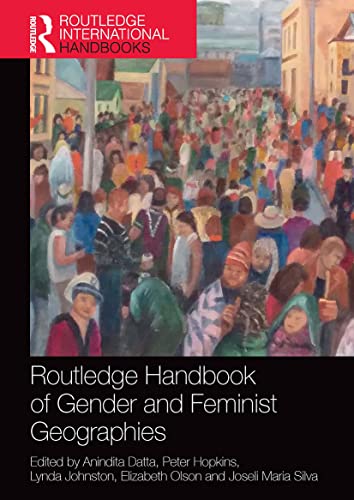 ROUTLEDGE
ROUTLEDGE INTERNATIONAL HANDBOOKS

Routledge Handbook of Gender and Feminist Geographies

Edited by Anindita Datta, Peter Hopkins, Lynda Johnston, Elizabeth Olson and Joseli Maria Silva